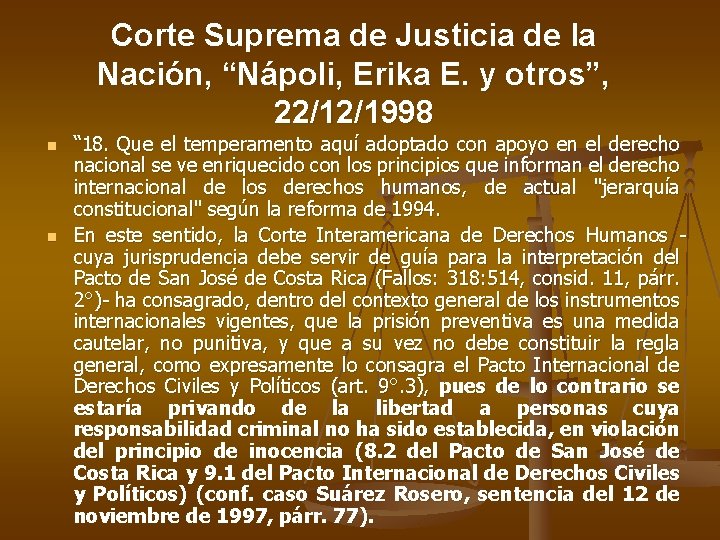 Corte Suprema de Justicia de la Nación, “Nápoli, Erika E. y otros”, 22/12/1998

“18. Que el temperamento aquí adoptado con apoyo en el derecho nacional se ve enriquecido con los principios que informan el derecho internacional de los derechos humanos, de actual "jerarquía constitucional" según la reforma de 1994.

En este sentido, la Corte Interamericana de Derechos Humanos -cuya jurisprudencia debe servir de guía para la interpretación del Pacto de San José de Costa Rica (Fallos: 318:514, consid. 11, párr. 2°)- ha consagrado, dentro del contexto general de los instrumentos internacionales vigentes, que la prisión preventiva es una medida cautelar, no punitiva, y que a su vez no debe constituir la regla general, como expresamente lo consagra el Pacto Internacional de Derechos Civiles y Políticos (art. 9°.3), pues de lo contrario se estaría privando de la libertad a personas cuya responsabilidad criminal no ha sido establecida, en violación del principio de inocencia (8.2 del Pacto de San José de Costa Rica y 9.1 del Pacto Internacional de Derechos Civiles y Políticos) (conf. caso Suárez Rosero, sentencia del 12 de noviembre de 1997, párr. 77).